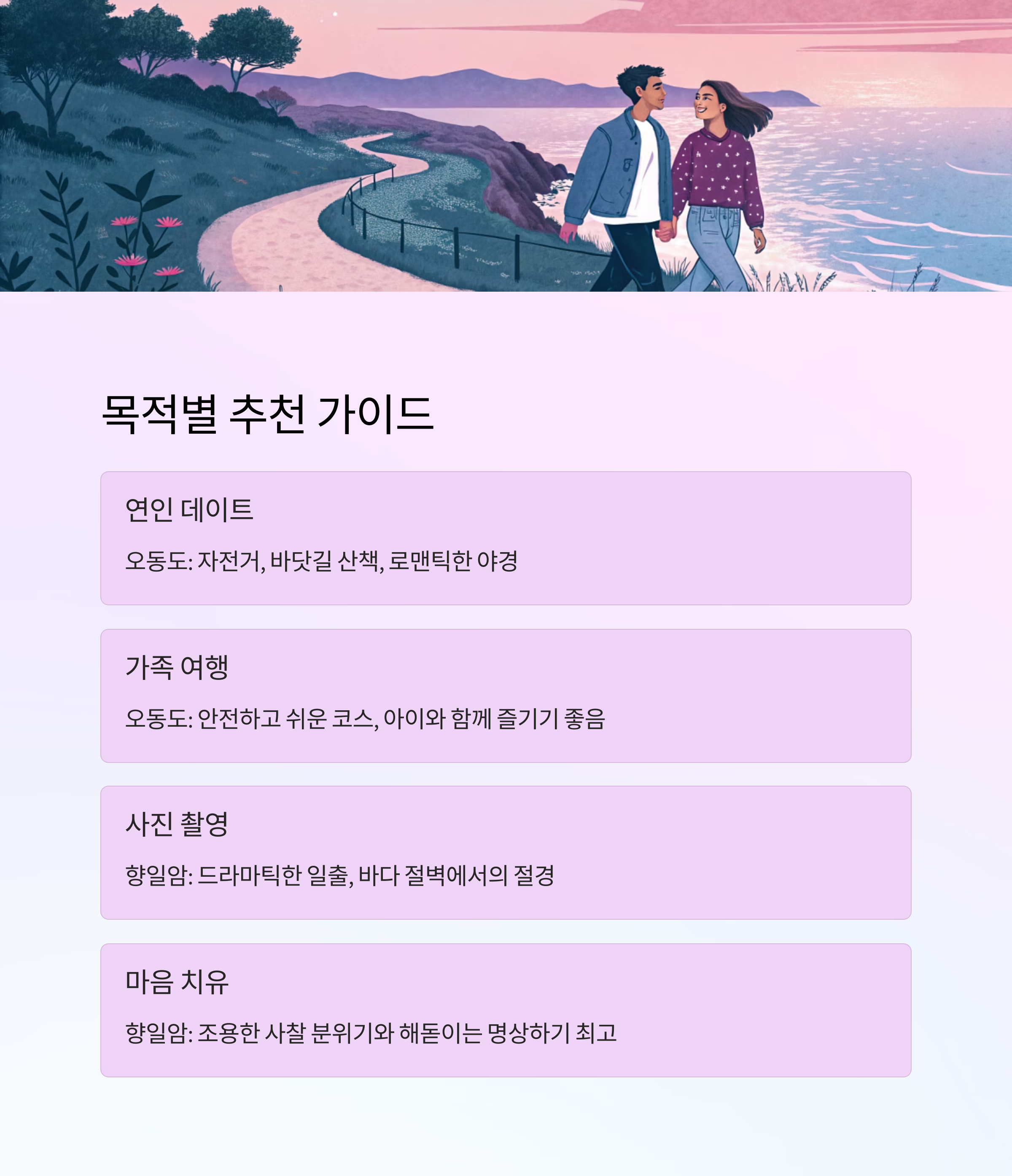 목적별 추천 가이드

연인 데이트

오동도: 자전거, 바닷길 산책, 로맨틱한 야경

가족 여행

오동도: 안전하고 쉬운 코스, 아이와 함께 즐기기 좋음

사진 촬영

향일암: 드라마틱한 일출, 바다 절벽에서의 절경

마음 치유

향일암: 조용한 사찰 분위기와 해돋이는 명상하기 최고